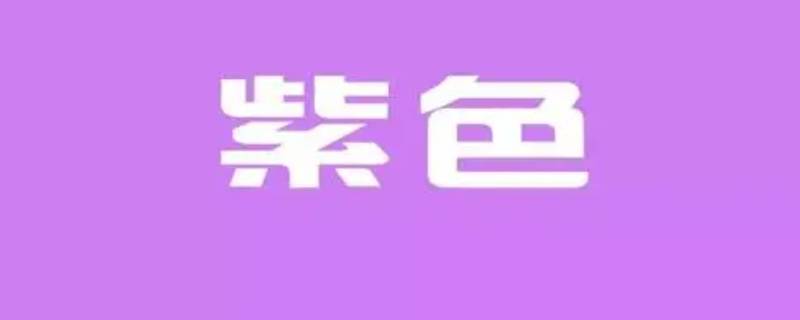 紫色